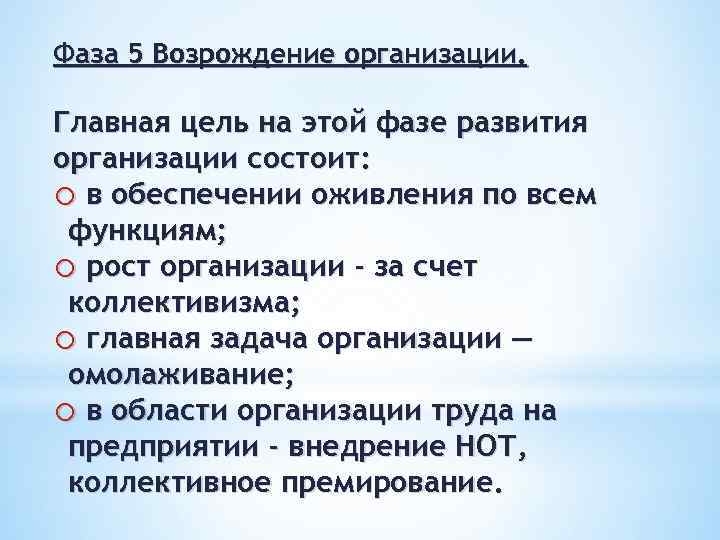 Фаза 5 Возрождение организации.

Главная цель на этой фазе развития организации состоит:

○ в обеспечении оживления по всем функциям;
○ рост организации - за счет коллективизма;
○ главная задача организации — омолаживание;
○ в области организации труда на предприятии - внедрение НОТ, коллективное премирование.